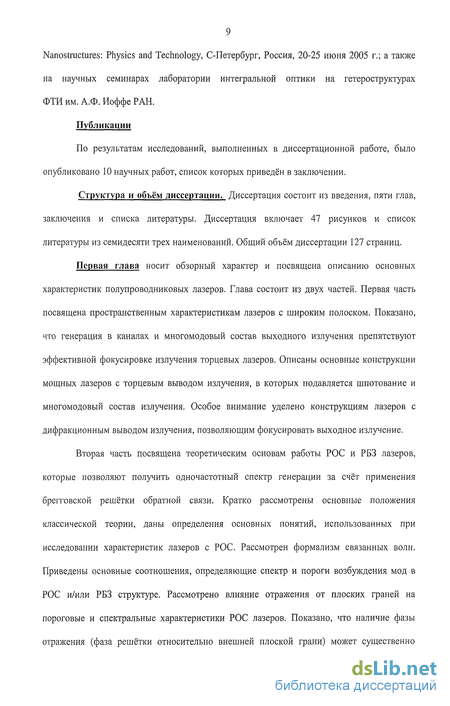 9

Nanostructures: Physics and Technology, С-Петербург, Россия, 20-25 июня 2005 г.; а также на научных семинарах лаборатории интегральной оптики на гетероструктурах ФТИ им. А.Ф. Иоффе РАН.

Публикации

По результатам исследований, выполненных в диссертационной работе, было опубликовано 10 научных работ, список которых приведён в заключении.

Структура и объём диссертации. Диссертация состоит из введения, пяти глав, заключения и списка литературы. Диссертация включает 47 рисунков и список литературы из семидесяти трех наименований. Общий объём диссертации 127 страниц.

Первая глава носит обзорный характер и посвящена описанию основных характеристик полупроводниковых лазеров. Глава состоит из двух частей. Первая часть посвящена пространственным характеристикам лазеров с широким полоском. Показано, что генерация в каналах и многомодовый состав выходного излучения препятствуют эффективной фокусировке излучения торцевых лазеров. Описаны основные конструкции мощных лазеров с торцевым выводом излучения, в которых подавляется шпотование и многомодовый состав излучения. Особое внимание уделено конструкциям лазеров с дифракционным выводом излучения, позволяющим фокусировать выходное излучение.

Вторая часть посвящена теоретическим основам работы РОС и РБЗ лазеров, которые позволяют получить одночастотный спектр генерации за счёт применения брегговской решётки обратной связи. Кратко рассмотрены основные положения классической теории, даны определения основных понятий, использованных при исследовании характеристик лазеров с РОС. Рассмотрен формализм связанных волн. Приведены основные соотношения, определяющие спектр и пороги возбуждения мод в РОС и/или РБЗ структуре. Рассмотрено влияние отражения от плоских граней на пороговые и спектральные характеристики РОС лазеров. Показано, что наличие фазы отражения (фаза решётки относительно внешней плоской грани) может существенно

dsLib.net
библиотека диссертаций